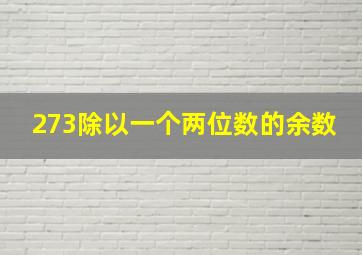 273除以一个两位数的余数